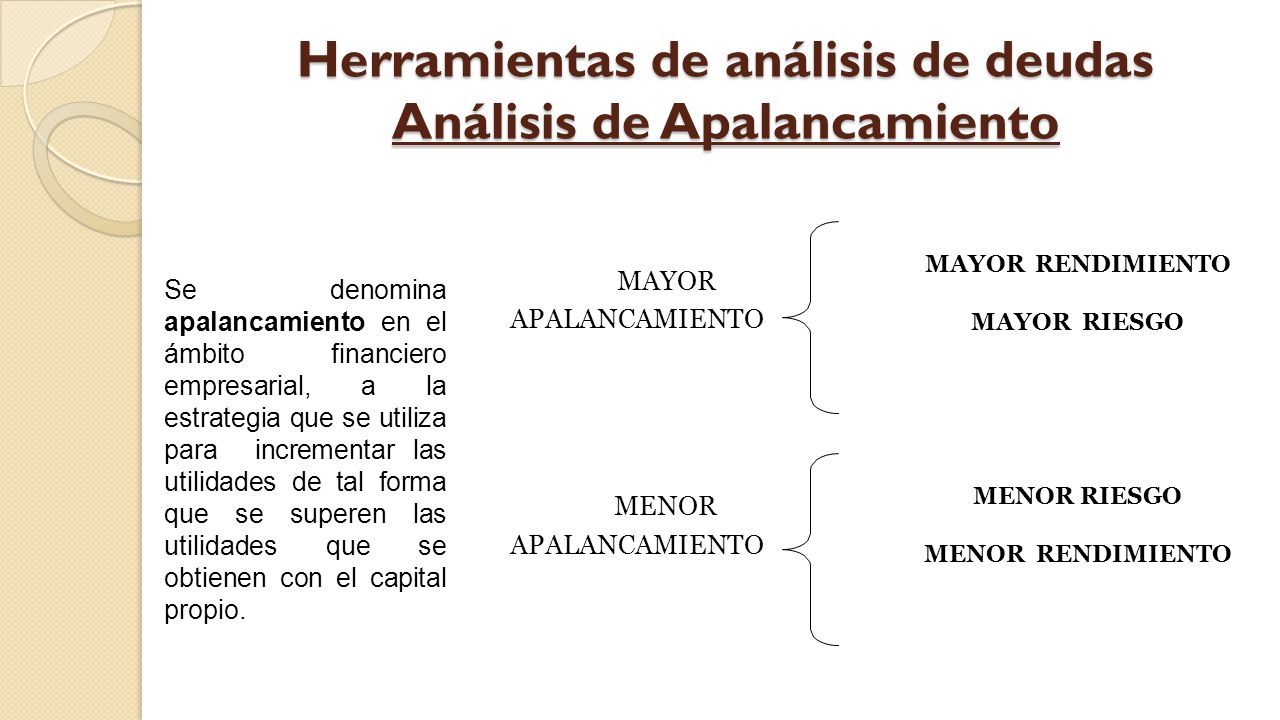 Herramientas de análisis de deudas
Análisis de Apalancamiento

Se denomina apalancamiento en el ámbito financiero empresarial, a la estrategia que se utiliza para incrementar las utilidades de tal forma que se superen las utilidades que se obtienen con el capital propio.

MAYOR APALANCAMIENTO

MAYOR RENDIMIENTO

MAYOR RIESGO

MENOR APALANCAMIENTO

MENOR RIESGO

MENOR RENDIMIENTO